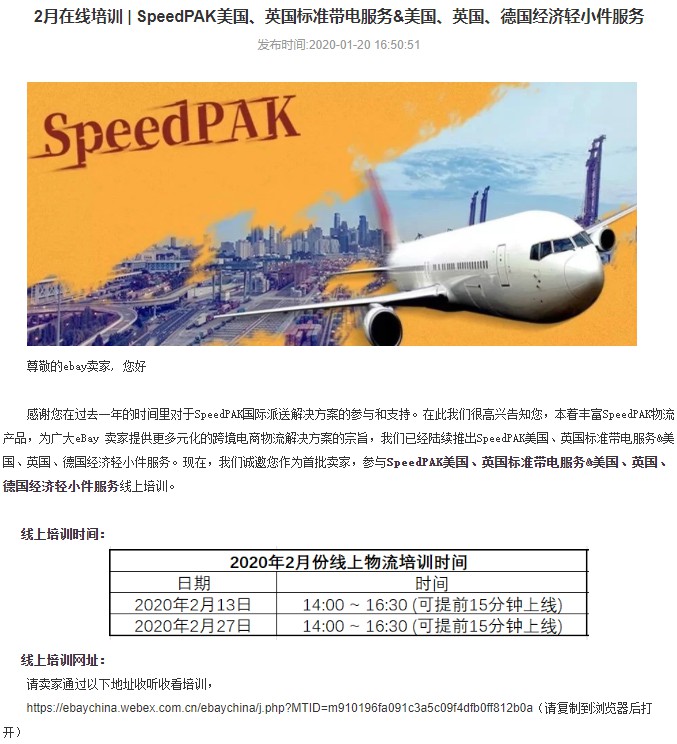 2月在线培训 | SpeedPAK美国、英国标准带电服务&美国、英国、德国经济轻小件服务

发布时间:2020-01-20 16:50:51

SpeedPAK

尊敬的ebay卖家，您好

感谢您在过去一年的时间里对于SpeedPAK国际派送解决方案的参与和支持。在此我们很高兴告知您，本着丰富SpeedPAK物流产品，为广大eBay 卖家提供更多元化的跨境电商物流解决方案的宗旨，我们已经陆续推出SpeedPAK美国、英国标准带电服务&美国、英国、德国经济轻小件服务。现在，我们诚邀您作为首批卖家，参与SpeedPAK美国、英国标准带电服务&美国、英国、德国经济轻小件服务线上培训。

线上培训时间：

| 2020年2月份线上物流培训时间 | |
|---|---|
| 日期 | 时间 |
| 2020年2月13日 | 14:00 ~ 16:30 (可提前15分钟上线) |
| 2020年2月27日 | 14:00 ~ 16:30 (可提前15分钟上线) |

线上培训网址：

请卖家通过以下地址收听收看培训，

https://ebaychina.webex.com.cn/ebaychina/j.php?MTID=m910196fa091c3a5c09f4dfb0ff812b0a（请复制到浏览器后打开）